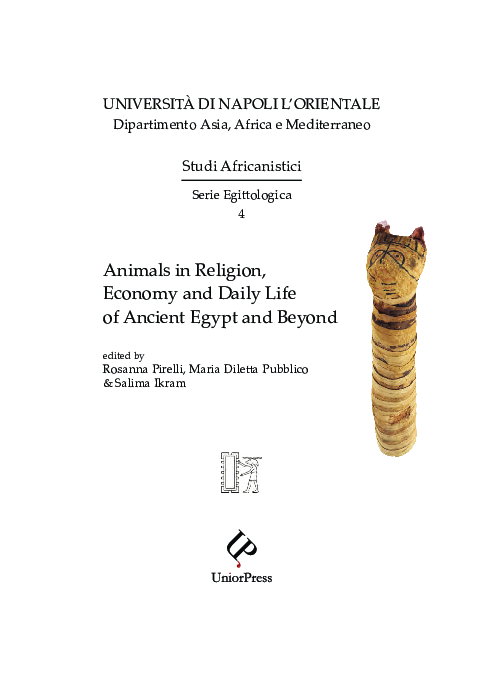 UNIVERSITÀ DI NAPOLI L'ORIENTALE
Dipartimento Asia, Africa e Mediterraneo

Studi Africanistici

Serie Egittologica
4

Animals in Religion, Economy and Daily Life of Ancient Egypt and Beyond

edited by
Rosanna Pirelli, Maria Diletta Pubblico
& Salima Ikram

UP

UniorPress